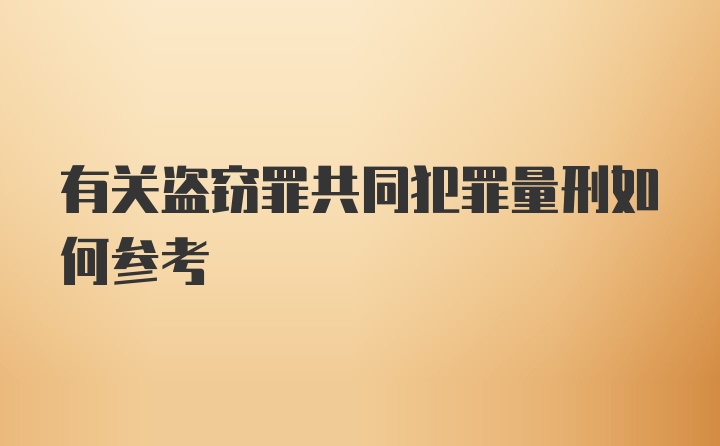 有关盗窃罪共同犯罪量刑如何参考